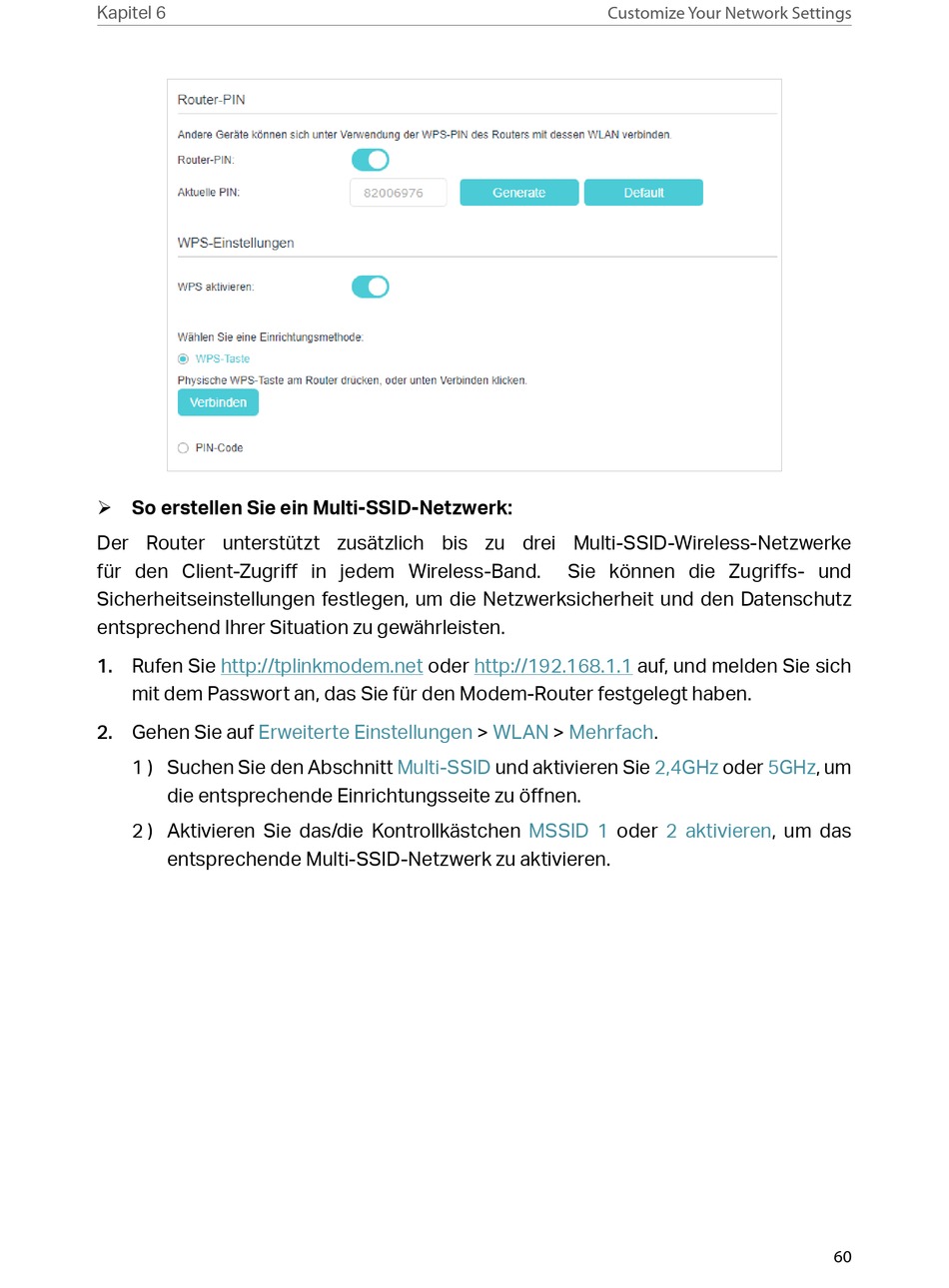 Kapitel 6

Customize Your Network Settings

Router-PIN

Andere Geräte können sich unter Verwendung der WPS-PIN des Routers mit dessen WLAN verbinden.

Router-PIN:

Aktuelle PIN: 82006976 Generate Default

WPS-Einstellungen

WPS aktivieren:

Wählen Sie eine Einrichtungsmethode:

WPS-Taste

Physische WPS-Taste am Router drücken, oder unten Verbinden klicken.

Verbinden

PIN-Code

➢ So erstellen Sie ein Multi-SSID-Netzwerk:

Der Router unterstützt zusätzlich bis zu drei Multi-SSID-Wireless-Netzwerke für den Client-Zugriff in jedem Wireless-Band. Sie können die Zugriffs- und Sicherheitseinstellungen festlegen, um die Netzwerksicherheit und den Datenschutz entsprechend Ihrer Situation zu gewährleisten.

1. Rufen Sie http://tplinkmodem.net oder http://192.168.1.1 auf, und melden Sie sich mit dem Passwort an, das Sie für den Modem-Router festgelegt haben.

2. Gehen Sie auf Erweiterte Einstellungen > WLAN > Mehrfach.

1 ) Suchen Sie den Abschnitt Multi-SSID und aktivieren Sie 2,4GHz oder 5GHz, um die entsprechende Einrichtungsseite zu öffnen.

2 ) Aktivieren Sie das/die Kontrollkästchen MSSID 1 oder 2 aktivieren, um das entsprechende Multi-SSID-Netzwerk zu aktivieren.

60